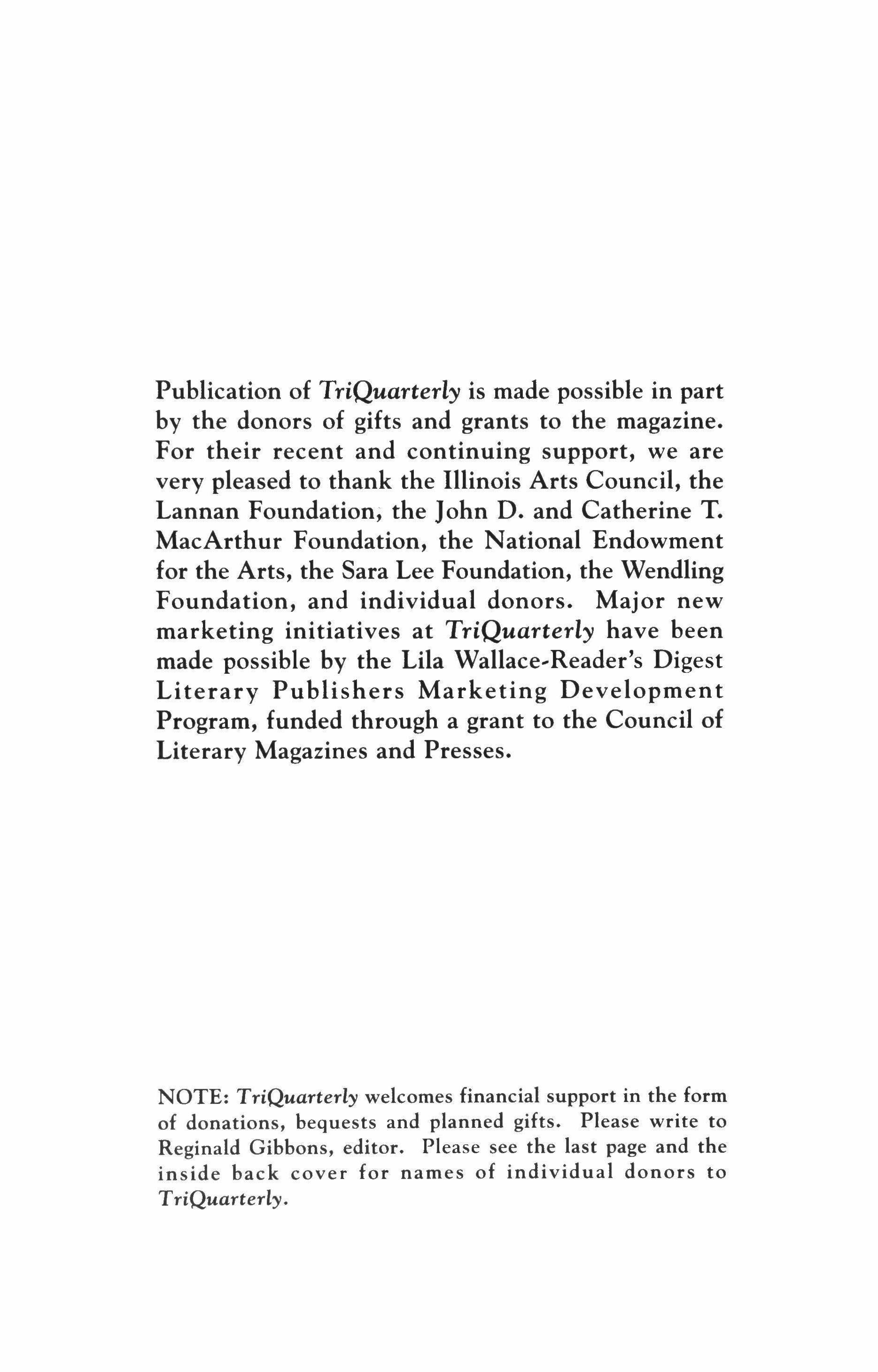 Publication of TriQuarterly is made possible in part by the donors of gifts and grants to the magazine. For their recent and continuing support, we are very pleased to thank the Illinois Arts Council, the Lannan Foundation, the John D. and Catherine T. MacArthur Foundation, the National Endowment for the Arts, the Sara Lee Foundation, the Wendling Foundation, and individual donors. Major new marketing initiatives at TriQuarterly have been made possible by the Lila Wallace-Reader's Digest Literary Publishers Marketing Development Program, funded through a grant to the Council of Literary Magazines and Presses.

NOTE: TriQuarterly welcomes financial support in the form of donations, bequests and planned gifts. Please write to Reginald Gibbons, editor. Please see the last page and the inside back cover for names of individual donors to TriQuarterly.